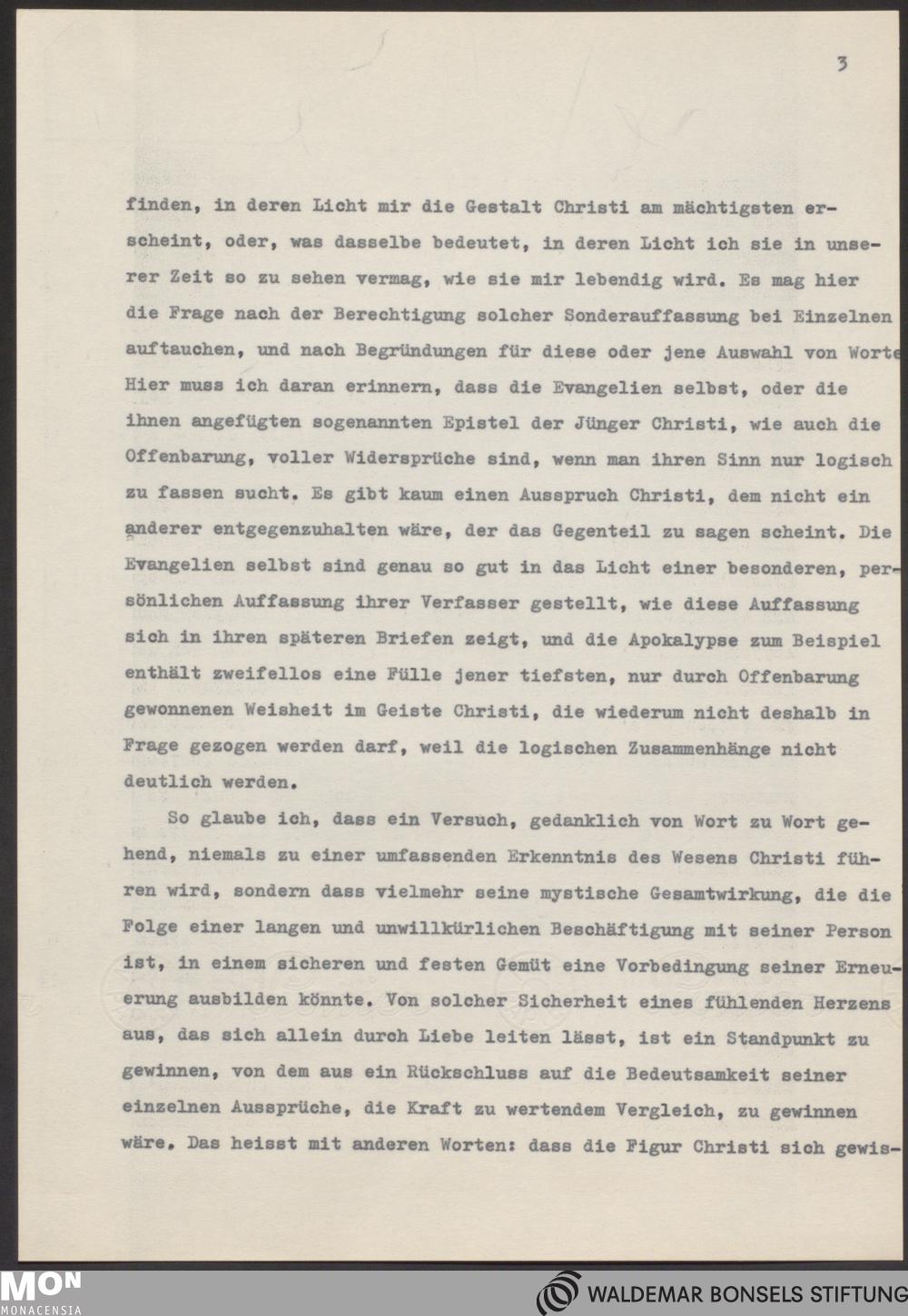 3

finden, in deren Licht mir die Gestalt Christi am mächtigsten erscheint, oder, was dasselbe bedeutet, in deren Licht ich sie in unserer Zeit so zu sehen vermag, wie sie mir lebendig wird. Es mag hier die Frage nach der Berechtigung solcher Sonderauffassung bei Einzelnen auftauchen, und nach Begründungen für diese oder jene Auswahl von Worte Hier muss ich daran erinnern, dass die Evangelien selbst, oder die ihnen angefügten sogenannten Epistel der Jünger Christi, wie auch die Offenbarung, voller Widersprüche sind, wenn man ihren Sinn nur logisch zu fassen sucht. Es gibt kaum einen Ausspruch Christi, dem nicht ein anderer entgegenzuhalten wäre, der das Gegenteil zu sagen scheint. Die Evangelien selbst sind genau so gut in das Licht einer besonderen, persönlichen Auffassung ihrer Verfasser gestellt, wie diese Auffassung sich in ihren späteren Briefen zeigt, und die Apokalypse zum Beispiel enthält zweifellos eine Fülle jener tiefsten, nur durch Offenbarung gewonnenen Weisheit im Geiste Christi, die wiederum nicht deshalb in Frage gezogen werden darf, weil die logischen Zusammenhänge nicht deutlich werden.

So glaube ich, dass ein Versuch, gedanklich von Wort zu Wort gehend, niemals zu einer umfassenden Erkenntnis des Wesens Christi führen wird, sondern dass vielmehr seine mystische Gesamtwirkung, die die Folge einer langen und unwillkürlichen Beschäftigung mit seiner Person ist, in einem sicheren und festen Gemüt eine Vorbedingung seiner Erneuerung ausbilden könnte. Von solcher Sicherheit eines fühlenden Herzens aus, das sich allein durch Liebe leiten lässt, ist ein Standpunkt zu gewinnen, von dem aus ein Rückschluss auf die Bedeutsamkeit seiner einzelnen Aussprüche, die Kraft zu wertendem Vergleich, zu gewinnen wäre. Das heisst mit anderen Worten: dass die Figur Christi sich gewis-

MON MONACENSIA

WALDEMAR BONSELS STIFTUNG